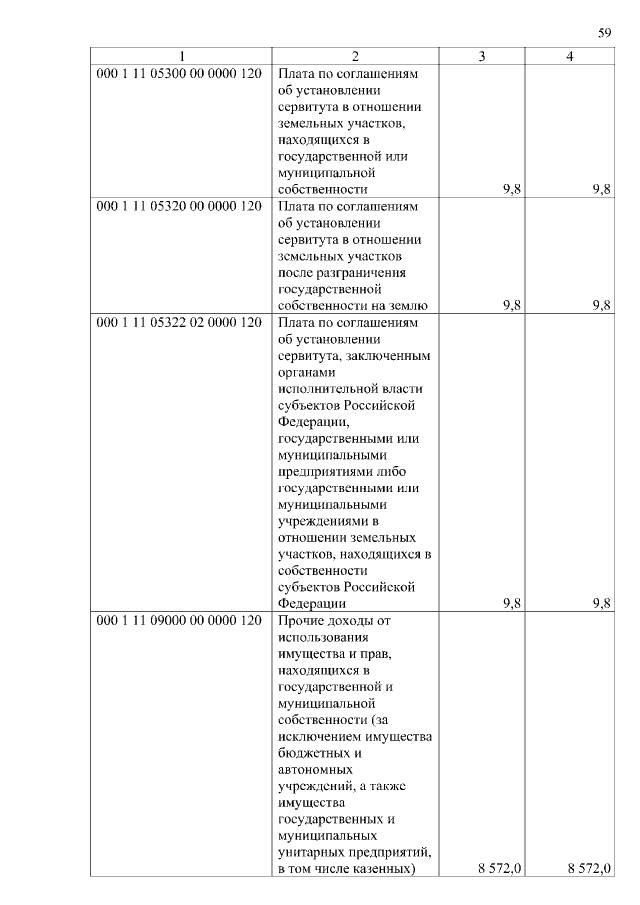 59

| 1 | 2 | 3 | 4 |
|---|---|---|---|
| 000 1 11 05300 00 0000 120 | Плата по соглашениям об установлении сервитута в отношении земельных участков, находящихся в государственной или муниципальной собственности | 9,8 | 9,8 |
| 000 1 11 05320 00 0000 120 | Плата по соглашениям об установлении сервитута в отношении земельных участков после разграничения государственной собственности на землю | 9,8 | 9,8 |
| 000 1 11 05322 02 0000 120 | Плата по соглашениям об установлении сервитута, заключенным органами исполнительной власти субъектов Российской Федерации, государственными или муниципальными предприятиями либо государственными или муниципальными учреждениями в отношении земельных участков, находящихся в собственности субъектов Российской Федерации | 9,8 | 9,8 |
| 000 1 11 09000 00 0000 120 | Прочие доходы от использования имущества и прав, находящихся в государственной и муниципальной собственности (за исключением имущества бюджетных и автономных учреждений, а также имущества государственных и муниципальных унитарных предприятий, в том числе казенных) | 8 572,0 | 8 572,0 |